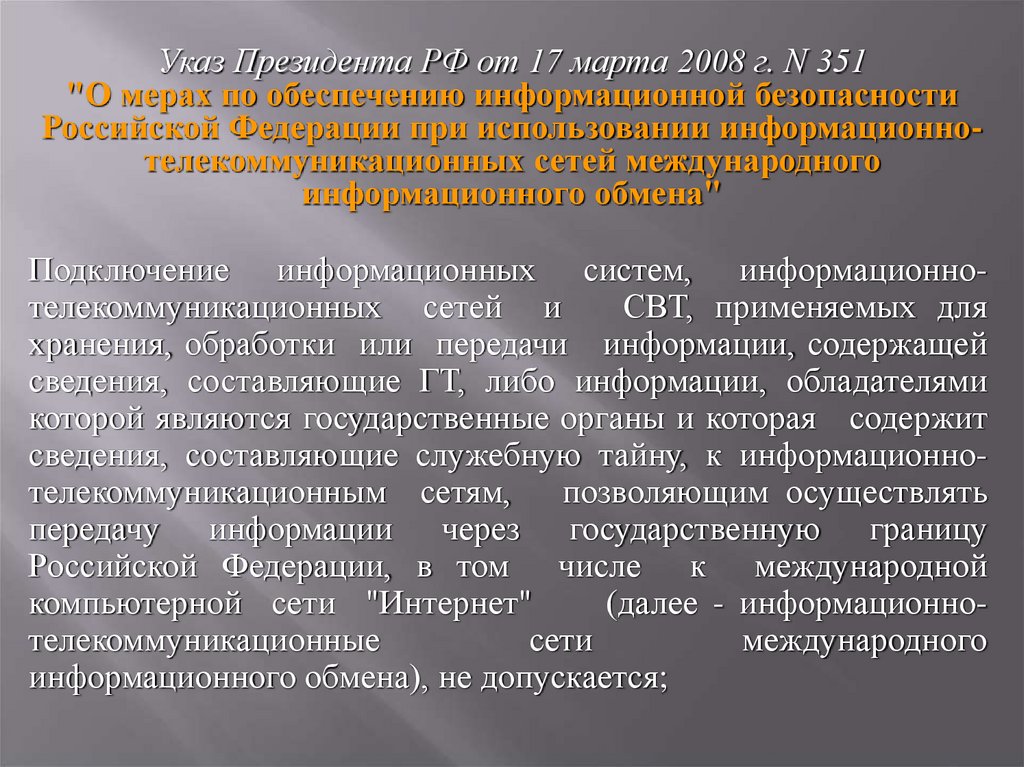 Указ Президента РФ от 17 марта 2008 г. N 351
"О мерах по обеспечению информационной безопасности Российской Федерации при использовании информационно-телекоммуникационных сетей международного информационного обмена"

Подключение информационных систем, информационно-телекоммуникационных сетей и СВТ, применяемых для хранения, обработки или передачи информации, содержащей сведения, составляющие ГТ, либо информации, обладателями которой являются государственные органы и которая содержит сведения, составляющие служебную тайну, к информационно-телекоммуникационным сетям, позволяющим осуществлять передачу информации через государственную границу Российской Федерации, в том числе к международной компьютерной сети "Интернет" (далее - информационно-телекоммуникационные сети международного информационного обмена), не допускается;